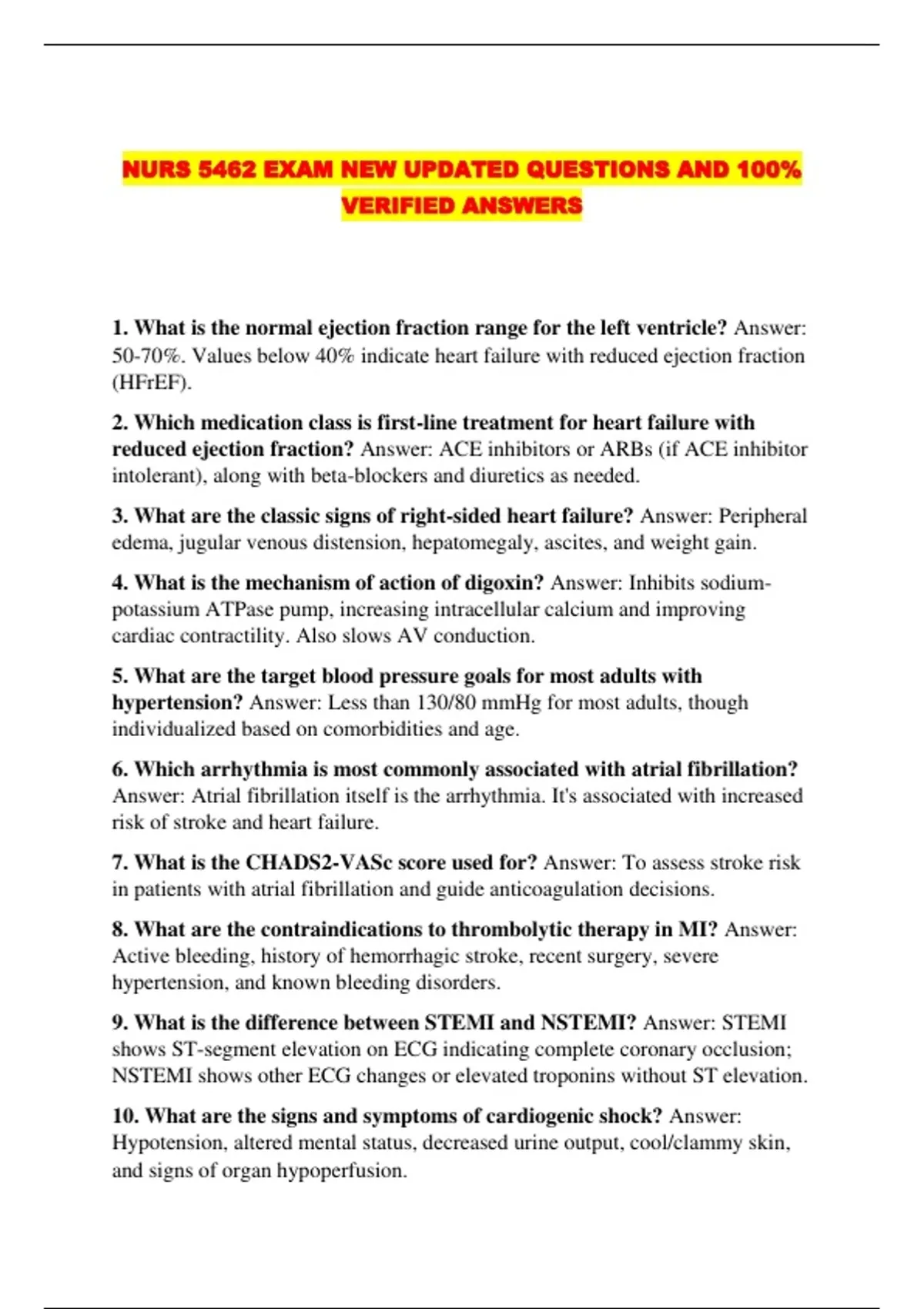 NURS 5462 EXAM NEW UPDATED QUESTIONS AND 100% VERIFIED ANSWERS

1. What is the normal ejection fraction range for the left ventricle? Answer: 50-70%. Values below 40% indicate heart failure with reduced ejection fraction (HFrEF).

2. Which medication class is first-line treatment for heart failure with reduced ejection fraction? Answer: ACE inhibitors or ARBs (if ACE inhibitor intolerant), along with beta-blockers and diuretics as needed.

3. What are the classic signs of right-sided heart failure? Answer: Peripheral edema, jugular venous distension, hepatomegaly, ascites, and weight gain.

4. What is the mechanism of action of digoxin? Answer: Inhibits sodium-potassium ATPase pump, increasing intracellular calcium and improving cardiac contractility. Also slows AV conduction.

5. What are the target blood pressure goals for most adults with hypertension? Answer: Less than 130/80 mmHg for most adults, though individualized based on comorbidities and age.

6. Which arrhythmia is most commonly associated with atrial fibrillation? Answer: Atrial fibrillation itself is the arrhythmia. It's associated with increased risk of stroke and heart failure.

7. What is the CHADS2-VASc score used for? Answer: To assess stroke risk in patients with atrial fibrillation and guide anticoagulation decisions.

8. What are the contraindications to thrombolytic therapy in MI? Answer: Active bleeding, history of hemorrhagic stroke, recent surgery, severe hypertension, and known bleeding disorders.

9. What is the difference between STEMI and NSTEMI? Answer: STEMI shows ST-segment elevation on ECG indicating complete coronary occlusion; NSTEMI shows other ECG changes or elevated troponins without ST elevation.

10. What are the signs and symptoms of cardiogenic shock? Answer: Hypotension, altered mental status, decreased urine output, cool/clammy skin, and signs of organ hypoperfusion.